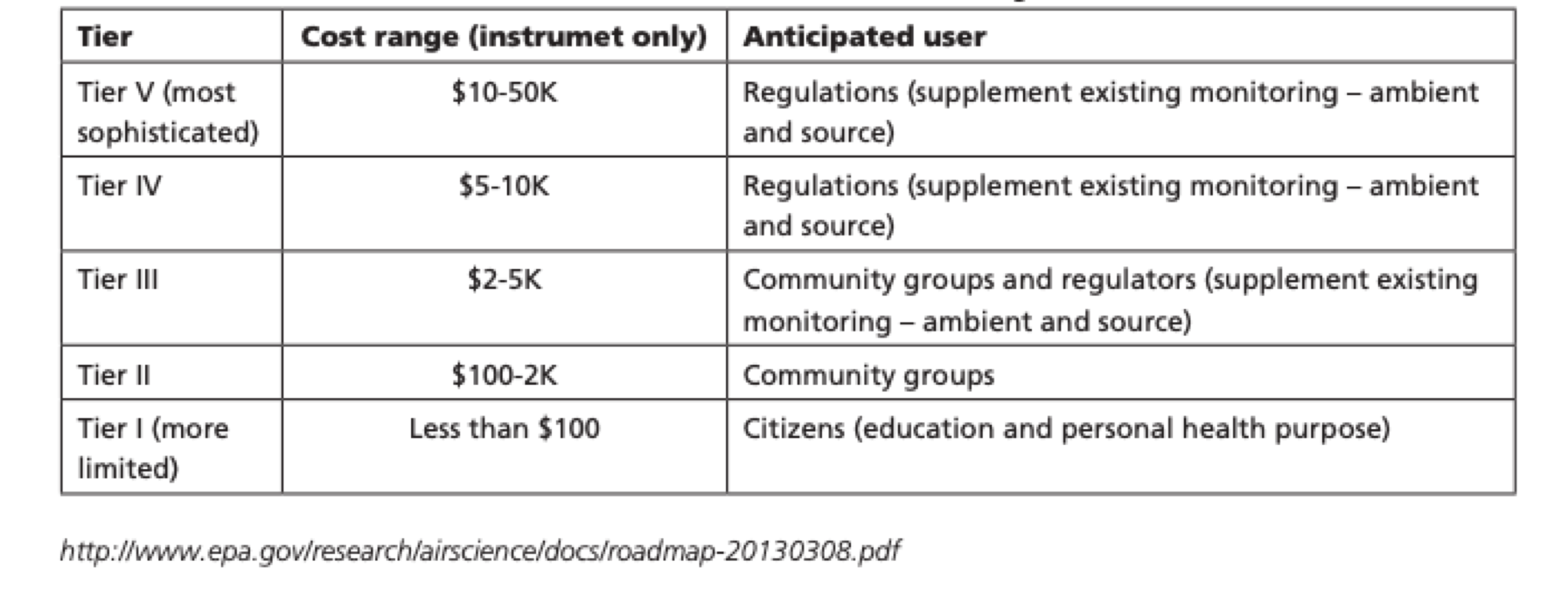 | Tier | Cost range (instrumet only) | Anticipated user |
|---|---|---|
| Tier V (most sophisticated) | \$10-50K | Regulations (supplement existing monitoring – ambient and source) |
| Tier IV | \$5-10K | Regulations (supplement existing monitoring – ambient and source) |
| Tier III | \$2-5K | Community groups and regulators (supplement existing monitoring – ambient and source) |
| Tier II | \$100-2K | Community groups |
| Tier I (more limited) | Less than \$100 | Citizens (education and personal health purpose) |

http://www.epa.gov/research/airscience/docs/roadmap-20130308.pdf